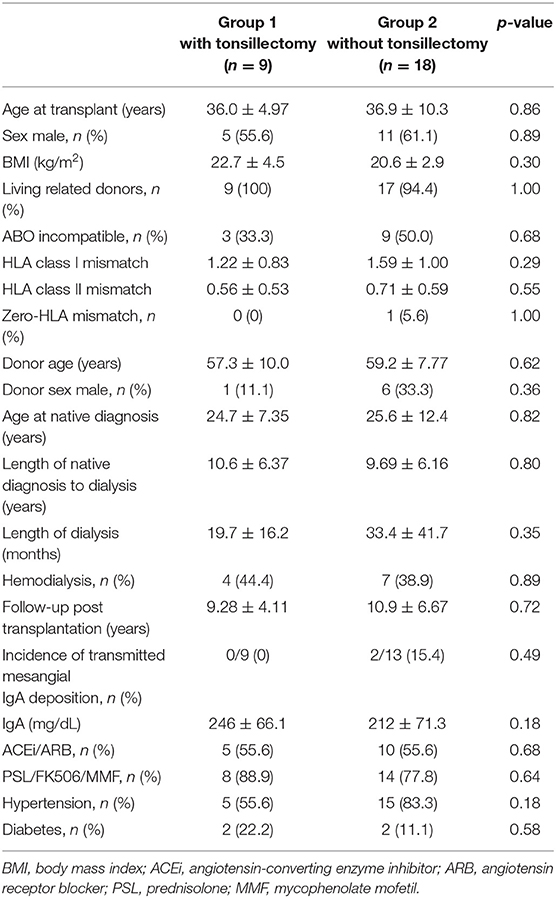 |  | Group 1 with tonsillectomy ($n = 9$) | Group 2 without tonsillectomy ($n = 18$) | $p$-value |
|---|---|---|---|
| Age at transplant (years) | $36.0 \pm 4.97$ | $36.9 \pm 10.3$ | 0.86 |
| Sex male, $n$ (%) | 5 (55.6) | 11 (61.1) | 0.89 |
| BMI (kg/m$^2$) | $22.7 \pm 4.5$ | $20.6 \pm 2.9$ | 0.30 |
| Living related donors, $n$ (%) | 9 (100) | 17 (94.4) | 1.00 |
| ABO incompatible, $n$ (%) | 3 (33.3) | 9 (50.0) | 0.68 |
| HLA class I mismatch | $1.22 \pm 0.83$ | $1.59 \pm 1.00$ | 0.29 |
| HLA class II mismatch | $0.56 \pm 0.53$ | $0.71 \pm 0.59$ | 0.55 |
| Zero-HLA mismatch, $n$ (%) | 0 (0) | 1 (5.6) | 1.00 |
| Donor age (years) | $57.3 \pm 10.0$ | $59.2 \pm 7.77$ | 0.62 |
| Donor sex male, $n$ (%) | 1 (11.1) | 6 (33.3) | 0.36 |
| Age at native diagnosis (years) | $24.7 \pm 7.35$ | $25.6 \pm 12.4$ | 0.82 |
| Length of native diagnosis to dialysis (years) | $10.6 \pm 6.37$ | $9.69 \pm 6.16$ | 0.80 |
| Length of dialysis (months) | $19.7 \pm 16.2$ | $33.4 \pm 41.7$ | 0.35 |
| Hemodialysis, $n$ (%) | 4 (44.4) | 7 (38.9) | 0.89 |
| Follow-up post transplantation (years) | $9.28 \pm 4.11$ | $10.9 \pm 6.67$ | 0.72 |
| Incidence of transmitted mesangial IgA deposition, $n$ (%) | 0/9 (0) | 2/13 (15.4) | 0.49 |
| IgA (mg/dL) | $246 \pm 66.1$ | $212 \pm 71.3$ | 0.18 |
| ACEi/ARB, $n$ (%) | 5 (55.6) | 10 (55.6) | 0.68 |
| PSL/FK506/MMF, $n$ (%) | 8 (88.9) | 14 (77.8) | 0.64 |
| Hypertension, $n$ (%) | 5 (55.6) | 15 (83.3) | 0.18 |
| Diabetes, $n$ (%) | 2 (22.2) | 2 (11.1) | 0.58 |

BMI, body mass index; ACEi, angiotensin-converting enzyme inhibitor; ARB, angiotensin receptor blocker; PSL, prednisolone; MMF, mycophenolate mofetil.